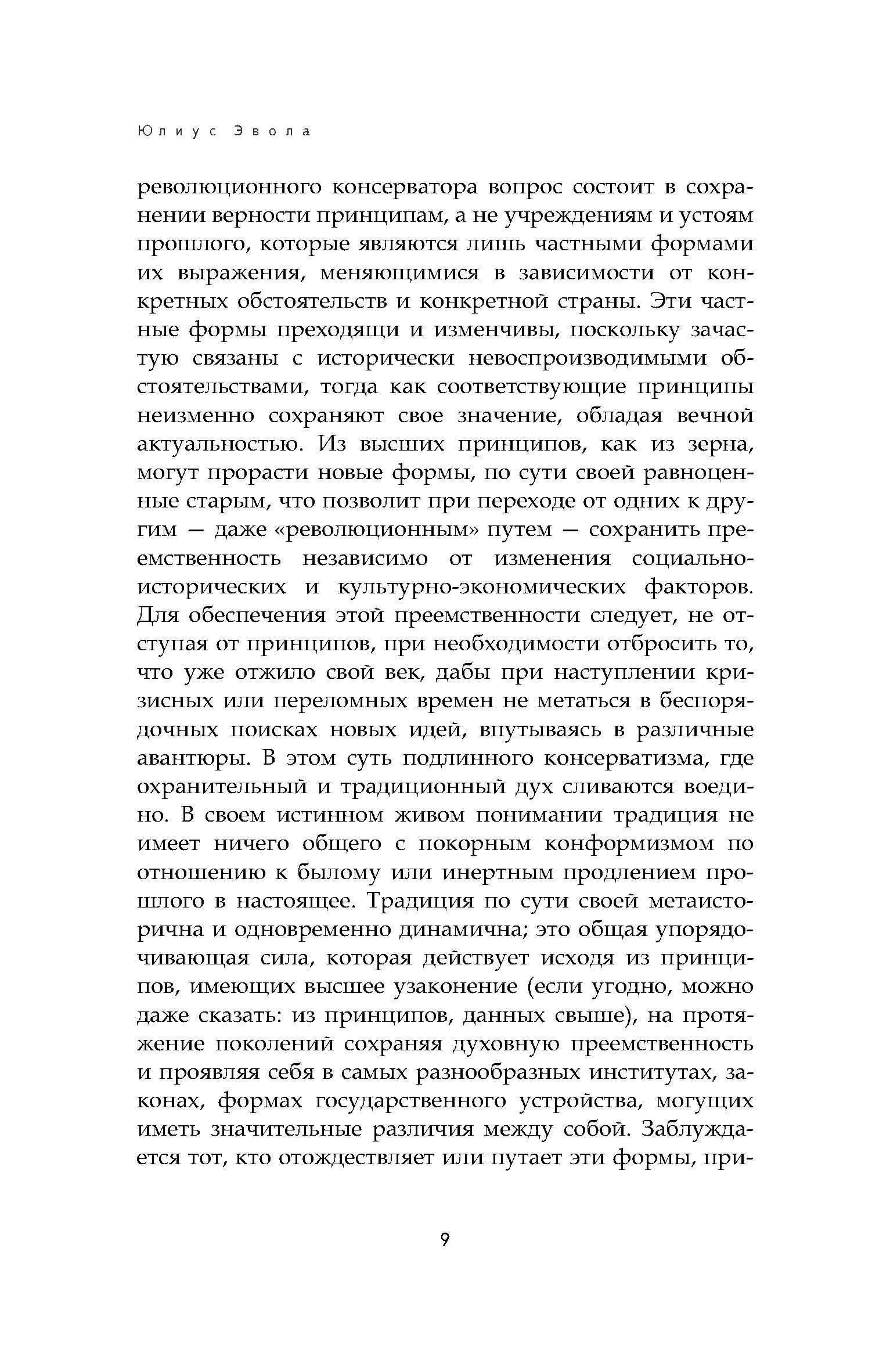 Юлиус Эвола

революционного консерватора вопрос состоит в сохранении верности принципам, а не учреждениям и устоям прошлого, которые являются лишь частными формами их выражения, меняющимися в зависимости от конкретных обстоятельств и конкретной страны. Эти частные формы преходящи и изменчивы, поскольку зачастую связаны с исторически невоспроизводимыми обстоятельствами, тогда как соответствующие принципы неизменно сохраняют свое значение, обладая вечной актуальностью. Из высших принципов, как из зерна, могут прорасти новые формы, по сути своей равноценные старым, что позволит при переходе от одних к другим — даже «революционным» путем — сохранить преемственность независимо от изменения социально-исторических и культурно-экономических факторов. Для обеспечения этой преемственности следует, не отступая от принципов, при необходимости отбросить то, что уже отжило свой век, дабы при наступлении кризисных или переломных времен не метаться в беспорядочных поисках новых идей, впутываясь в различные авантюры. В этом суть подлинного консерватизма, где охранительный и традиционный дух сливаются воедино. В своем истинном живом понимании традиция не имеет ничего общего с покорным конформизмом по отношению к былому или инертным продлением прошлого в настоящее. Традиция по сути своей метаисторична и одновременно динамична; это общая упорядочивающая сила, которая действует исходя из принципов, имеющих высшее узаконение (если угодно, можно даже сказать: из принципов, данных свыше), на протяжение поколений сохраняя духовную преемственность и проявляя себя в самых разнообразных институтах, законах, формах государственного устройства, могущих иметь значительные различия между собой. Заблуждается тот, кто отождествляет или путает эти формы, при-

9